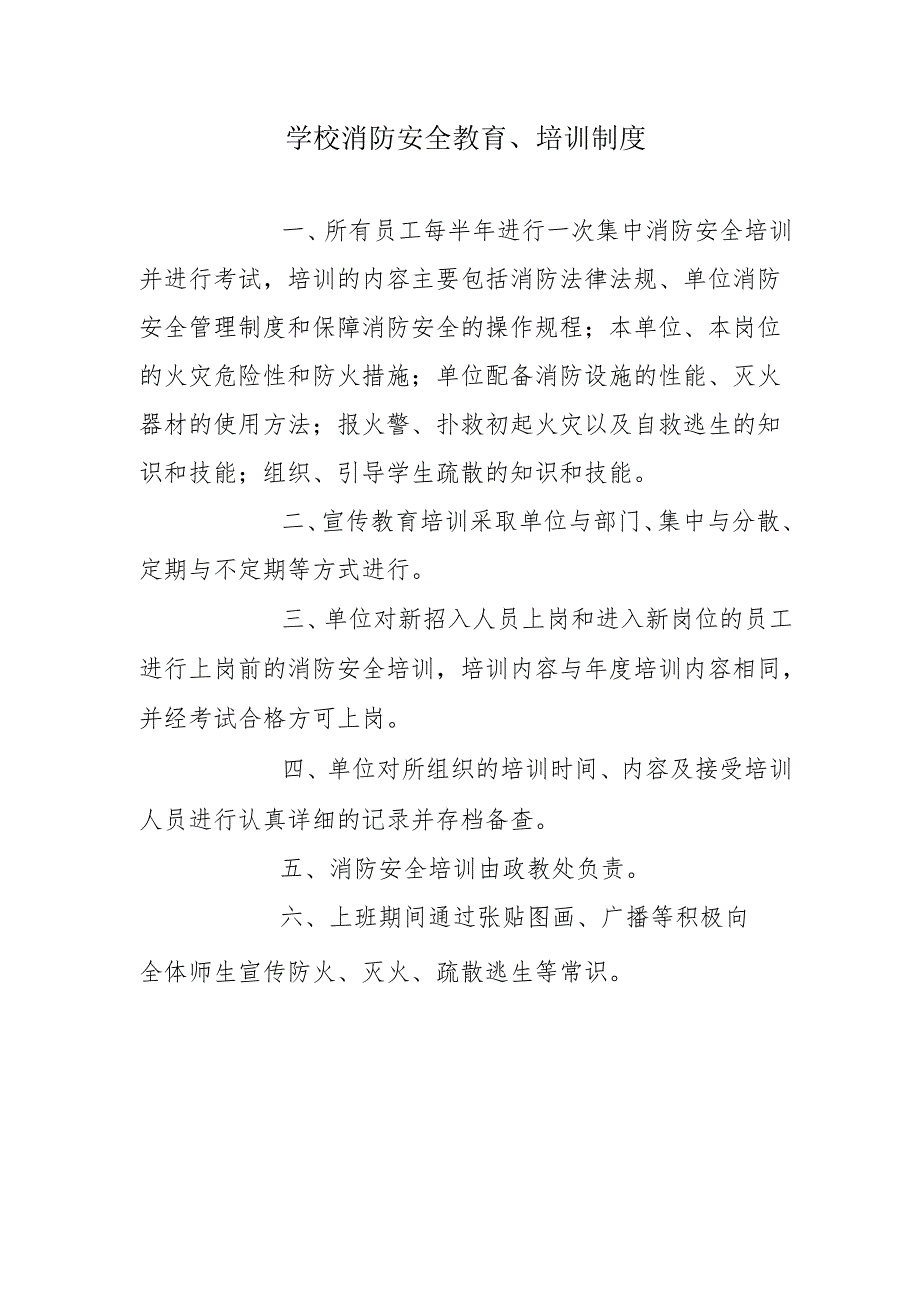 学校消防安全教育、培训制度

一、所有员工每半年进行一次集中消防安全培训并进行考试，培训的内容主要包括消防法律法规、单位消防安全管理制度和保障消防安全的操作规程；本单位、本岗位的火灾危险性和防火措施；单位配备消防设施的性能、灭火器材的使用方法；报火警、扑救初起火灾以及自救逃生的知识和技能；组织、引导学生疏散的知识和技能。

二、宣传教育培训采取单位与部门、集中与分散、定期与不定期等方式进行。

三、单位对新招入人员上岗和进入新岗位的员工进行上岗前的消防安全培训，培训内容与年度培训内容相同，并经考试合格方可上岗。

四、单位对所组织的培训时间、内容及接受培训人员进行认真详细的记录并存档备查。

五、消防安全培训由政教处负责。

六、上班期间通过张贴图画、广播等积极向全体师生宣传防火、灭火、疏散逃生等常识。